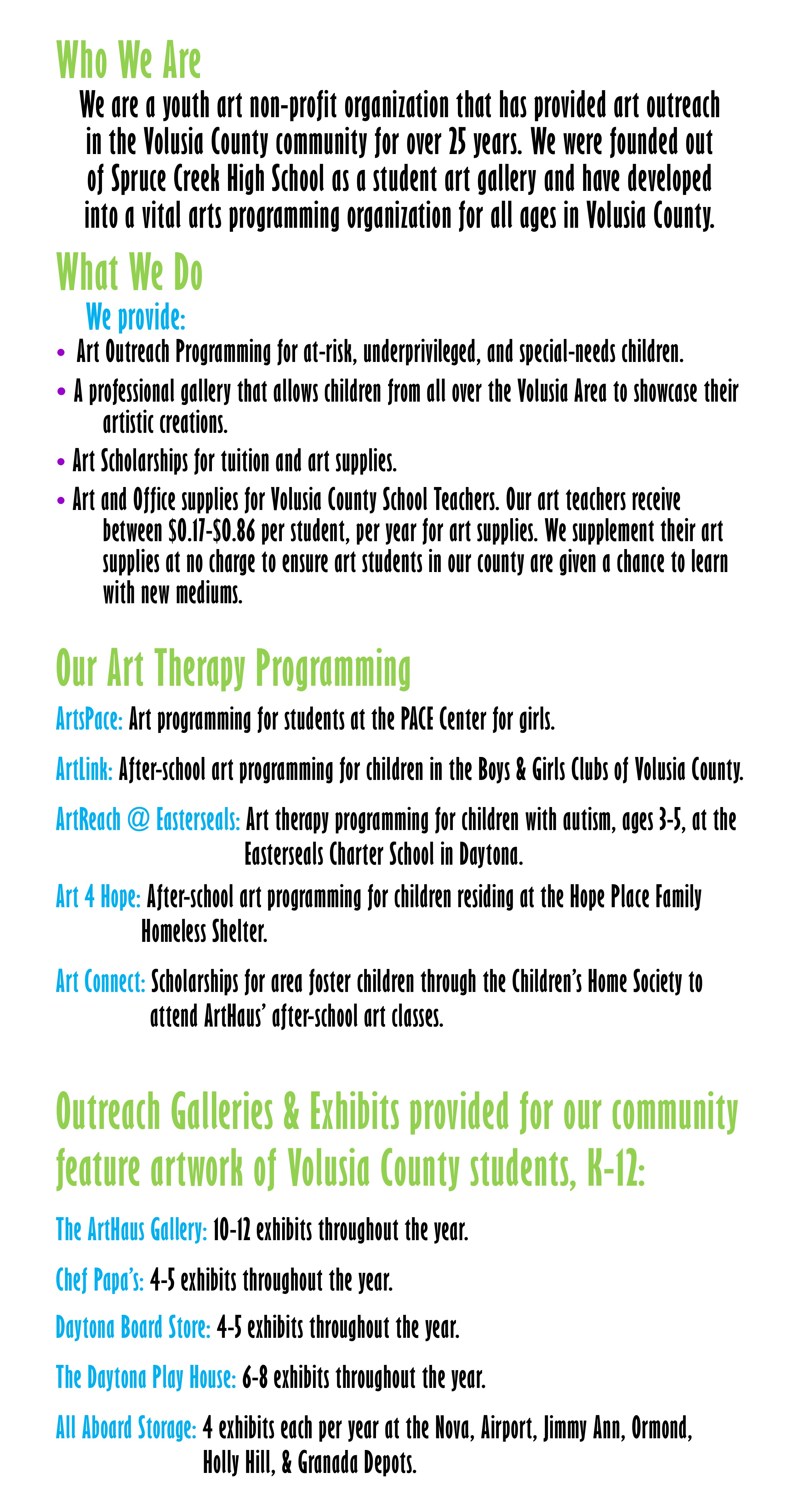 Who We Are

We are a youth art non-profit organization that has provided art outreach in the Volusia County community for over 25 years. We were founded out of Spruce Creek High School as a student art gallery and have developed into a vital arts programming organization for all ages in Volusia County.

What We Do

We provide:

• Art Outreach Programming for at-risk, underprivileged, and special-needs children.
• A professional gallery that allows children from all over the Volusia Area to showcase their artistic creations.
• Art Scholarships for tuition and art supplies.
• Art and Office supplies for Volusia County School Teachers. Our art teachers receive between \$0.17-\$0.86 per student, per year for art supplies. We supplement their art supplies at no charge to ensure art students in our county are given a chance to learn with new mediums.

Our Art Therapy Programming

ArtsPace: Art programming for students at the PACE Center for girls.

ArtLink: After-school art programming for children in the Boys & Girls Clubs of Volusia County.

ArtReach @ Easterseals: Art therapy programming for children with autism, ages 3-5, at the Easterseals Charter School in Daytona.

Art 4 Hope: After-school art programming for children residing at the Hope Place Family Homeless Shelter.

Art Connect: Scholarships for area foster children through the Children's Home Society to attend ArtHaus' after-school art classes.

Outreach Galleries & Exhibits provided for our community feature artwork of Volusia County students, K-12:

The ArtHaus Gallery: 10-12 exhibits throughout the year.

Chef Papa's: 4-5 exhibits throughout the year.

Daytona Board Store: 4-5 exhibits throughout the year.

The Daytona Play House: 6-8 exhibits throughout the year.

All Aboard Storage: 4 exhibits each per year at the Nova, Airport, Jimmy Ann, Ormond, Holly Hill, & Granada Depots.